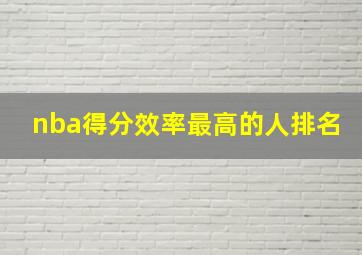 nba得分效率最高的人排名